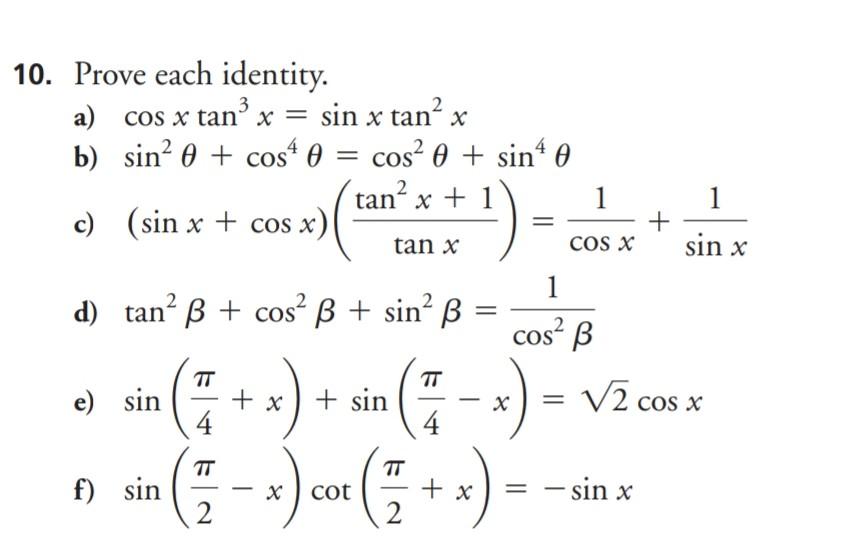 10. Prove each identity.

a) $\cos x \tan^3 x = \sin x \tan^2 x$

b) $\sin^2 \theta + \cos^4 \theta = \cos^2 \theta + \sin^4 \theta$

c) $(\sin x + \cos x)\left(\frac{\tan^2 x + 1}{\tan x}\right) = \frac{1}{\cos x} + \frac{1}{\sin x}$

d) $\tan^2 \beta + \cos^2 \beta + \sin^2 \beta = \frac{1}{\cos^2 \beta}$

e) $\sin\left(\frac{\pi}{4} + x\right) + \sin\left(\frac{\pi}{4} - x\right) = \sqrt{2} \cos x$

f) $\sin\left(\frac{\pi}{2} - x\right) \cot\left(\frac{\pi}{2} + x\right) = -\sin x$